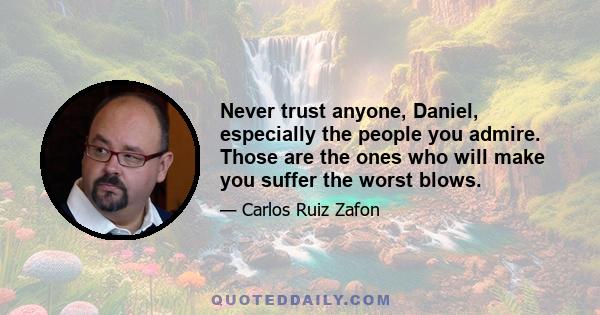 Never trust anyone, Daniel, especially the people you admire. Those are the ones who will make you suffer the worst blows.

— Carlos Ruiz Zafon

QUOTEDDAILY.COM